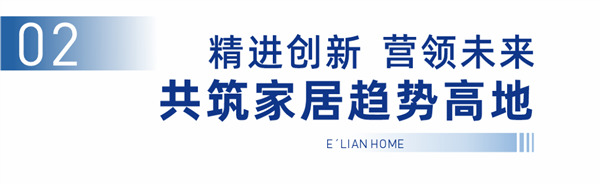 02

精进创新 营领未来

共筑家居趋势高地

E´LIAN HOME